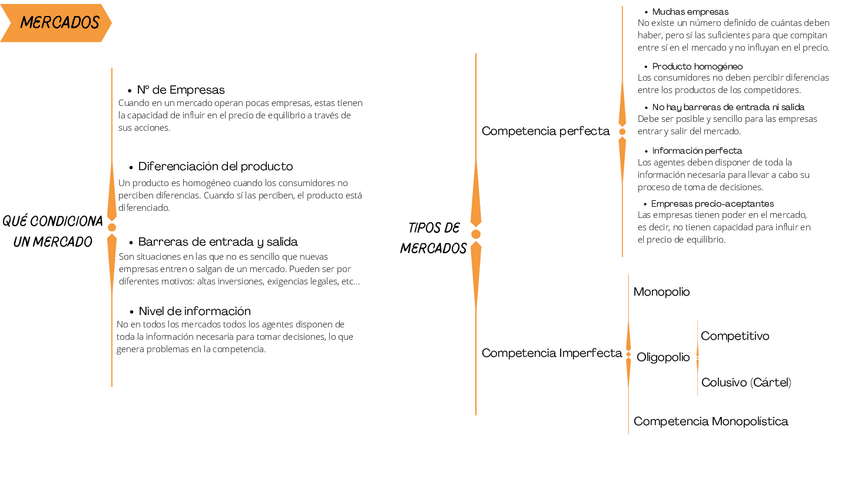 MERCADOS

QUÉ CONDICIONA UN MERCADO

• Nº de Empresas
Cuando en un mercado operan pocas empresas, estas tienen la capacidad de influir en el precio de equilibrio a través de sus acciones.

• Diferenciación del producto
Un producto es homogéneo cuando los consumidores no perciben diferencias. Cuando sí las perciben, el producto está diferenciado.

• Barreras de entrada y salida
Son situaciones en las que no es sencillo que nuevas empresas entren o salgan de un mercado. Pueden ser por diferentes motivos: altas inversiones, exigencias legales, etc...

• Nivel de información
No en todos los mercados todos los agentes disponen de toda la información necesaria para tomar decisiones, lo que genera problemas en la competencia.

TIPOS DE MERCADOS

Competencia perfecta

• Muchas empresas
No existe un número definido de cuántas deben haber, pero sí las suficientes para que compitan entre sí en el mercado y no influyan en el precio.

• Producto homogéneo
Los consumidores no deben percibir diferencias entre los productos de los competidores.

• No hay barreras de entrada ni salida
Debe ser posible y sencillo para las empresas entrar y salir del mercado.

• Información perfecta
Los agentes deben disponer de toda la información necesaria para llevar a cabo su proceso de toma de decisiones.

• Empresas precio-aceptantes
Las empresas tienen poder en el mercado, es decir, no tienen capacidad para influir en el precio de equilibrio.

Competencia Imperfecta

Monopolio

Oligopolio

Competitivo

Colusivo (Cártel)

Competencia Monopolística